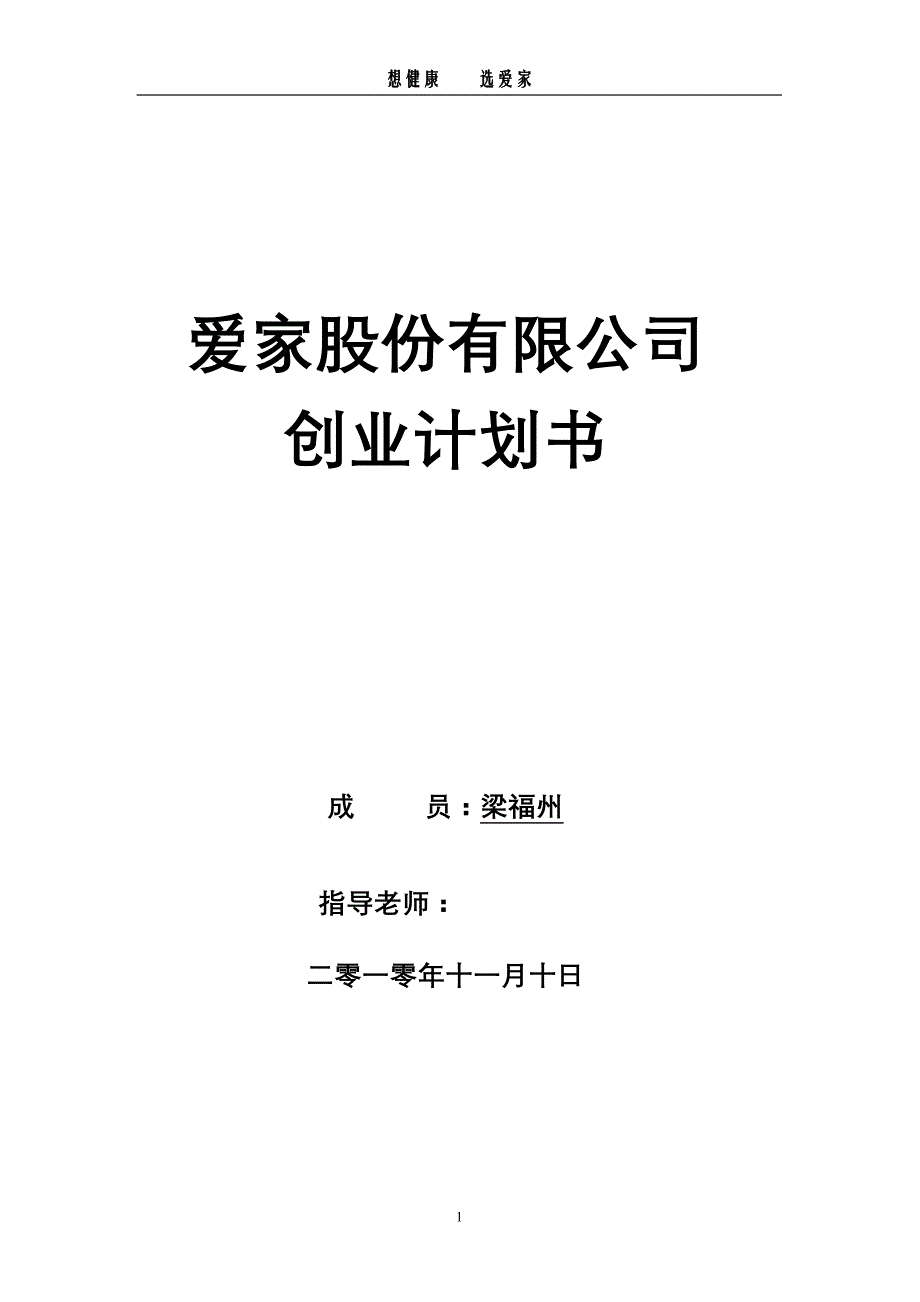 想健康　选爱家

爱家股份有限公司
创业计划书

成　　员：梁福州

指导老师：

二零一零年十一月十日

1